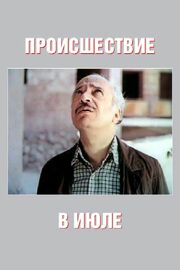 ПРОИСШЕСТВИЕ

В ИЮЛЕ